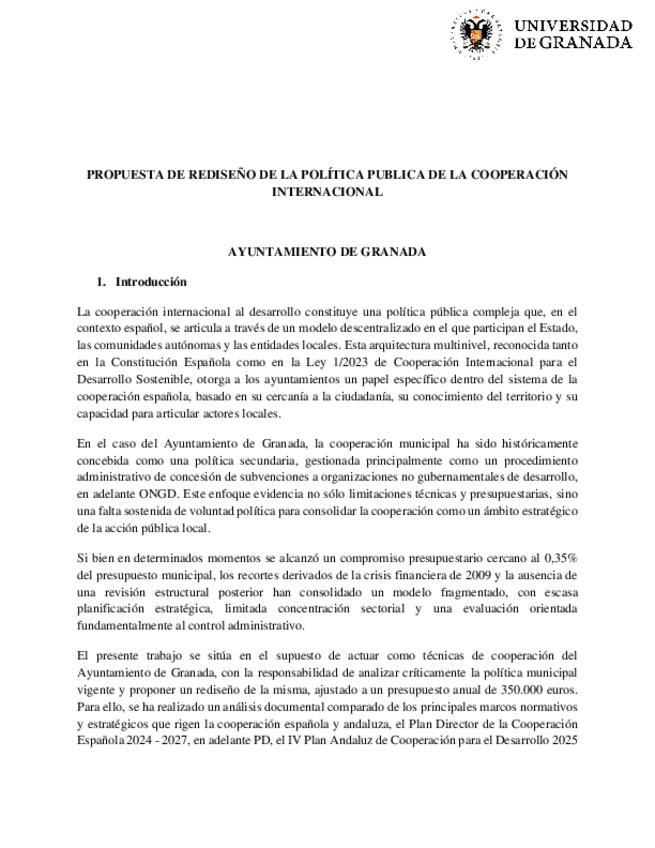 UNIVERSIDAD DE GRANADA

PROPUESTA DE REDISEÑO DE LA POLÍTICA PUBLICA DE LA COOPERACIÓN INTERNACIONAL

AYUNTAMIENTO DE GRANADA

1. Introducción

La cooperación internacional al desarrollo constituye una política pública compleja que, en el contexto español, se articula a través de un modelo descentralizado en el que participan el Estado, las comunidades autónomas y las entidades locales. Esta arquitectura multinivel, reconocida tanto en la Constitución Española como en la Ley 1/2023 de Cooperación Internacional para el Desarrollo Sostenible, otorga a los ayuntamientos un papel específico dentro del sistema de la cooperación española, basado en su cercanía a la ciudadanía, su conocimiento del territorio y su capacidad para articular actores locales.

En el caso del Ayuntamiento de Granada, la cooperación municipal ha sido históricamente concebida como una política secundaria, gestionada principalmente como un procedimiento administrativo de concesión de subvenciones a organizaciones no gubernamentales de desarrollo, en adelante ONGD. Este enfoque evidencia no sólo limitaciones técnicas y presupuestarias, sino una falta sostenida de voluntad política para consolidar la cooperación como un ámbito estratégico de la acción pública local.

Si bien en determinados momentos se alcanzó un compromiso presupuestario cercano al 0,35% del presupuesto municipal, los recortes derivados de la crisis financiera de 2009 y la ausencia de una revisión estructural posterior han consolidado un modelo fragmentado, con escasa planificación estratégica, limitada concentración sectorial y una evaluación orientada fundamentalmente al control administrativo.

El presente trabajo se sitúa en el supuesto de actuar como técnicas de cooperación del Ayuntamiento de Granada, con la responsabilidad de analizar críticamente la política municipal vigente y proponer un rediseño de la misma, ajustado a un presupuesto anual de 350.000 euros. Para ello, se ha realizado un análisis documental comparado de los principales marcos normativos y estratégicos que rigen la cooperación española y andaluza, el Plan Director de la Cooperación Española 2024 - 2027, en adelante PD, el IV Plan Andaluz de Cooperación para el Desarrollo 2025